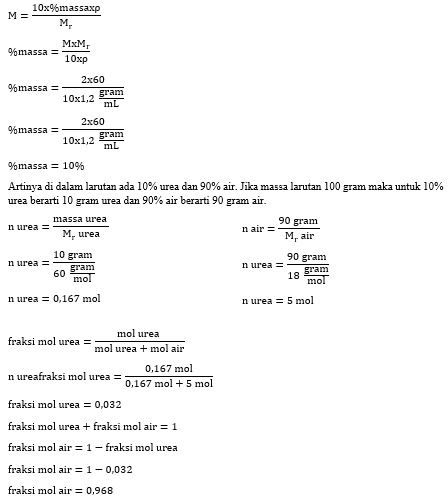 $M = \frac{10x\%massax\rho}{M_r}$

$\%massa = \frac{MxM_r}{10x\rho}$

$\%massa = \frac{2x60}{10x1,2 \frac{gram}{mL}}$

$\%massa = \frac{2x60}{10x1,2 \frac{gram}{mL}}$

$\%massa = 10\%$

Artinya di dalam larutan ada 10% urea dan 90% air. Jika massa larutan 100 gram maka untuk 10% urea berarti 10 gram urea dan 90% air berarti 90 gram air.

$n\ urea = \frac{massa\ urea}{M_r\ urea}$

$n\ urea = \frac{10\ gram}{60 \frac{gram}{mol}}$

$n\ urea = 0,167\ mol$

$n\ air = \frac{90\ gram}{M_r\ air}$

$n\ urea = \frac{90\ gram}{18 \frac{gram}{mol}}$

$n\ urea = 5\ mol$

$fraksi\ mol\ urea = \frac{mol\ urea}{mol\ urea + mol\ air}$

$n\ ureafraksi\ mol\ urea = \frac{0,167\ mol}{0,167\ mol + 5\ mol}$

$fraksi\ mol\ urea = 0,032$

$fraksi\ mol\ urea + fraksi\ mol\ air = 1$

$fraksi\ mol\ air = 1 - fraksi\ mol\ urea$

$fraksi\ mol\ air = 1 - 0,032$

$fraksi\ mol\ air = 0,968$